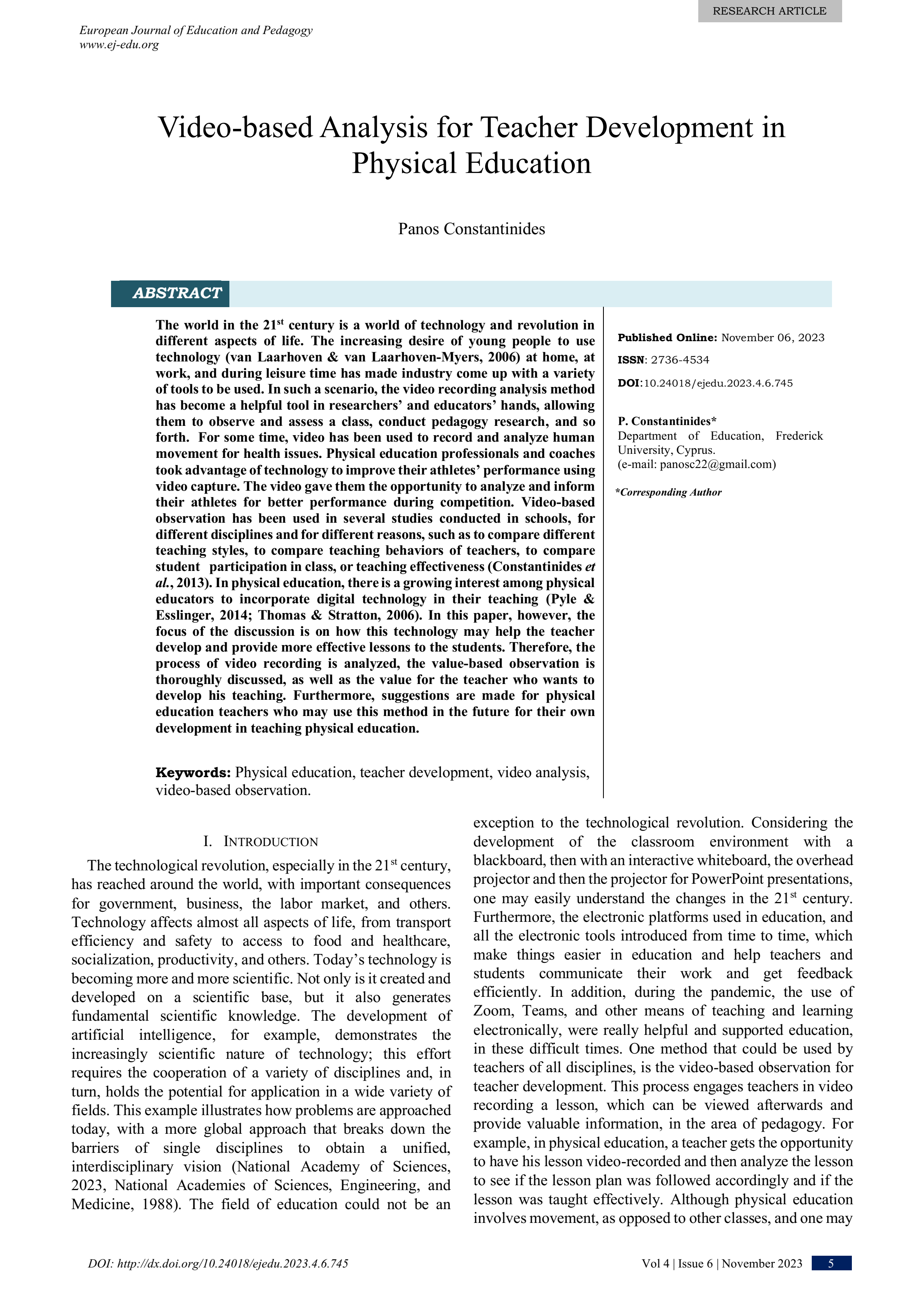 RESEARCH ARTICLE

European Journal of Education and Pedagogy
www.ej-edu.org

Video-based Analysis for Teacher Development in Physical Education

Panos Constantinides

ABSTRACT

The world in the 21$^{st}$ century is a world of technology and revolution in different aspects of life. The increasing desire of young people to use technology (van Laarhoven & van Laarhoven-Myers, 2006) at home, at work, and during leisure time has made industry come up with a variety of tools to be used. In such a scenario, the video recording analysis method has become a helpful tool in researchers' and educators' hands, allowing them to observe and assess a class, conduct pedagogy research, and so forth. For some time, video has been used to record and analyze human movement for health issues. Physical education professionals and coaches took advantage of technology to improve their athletes' performance using video capture. The video gave them the opportunity to analyze and inform their athletes for better performance during competition. Video-based observation has been used in several studies conducted in schools, for different disciplines and for different reasons, such as to compare different teaching styles, to compare teaching behaviors of teachers, to compare student participation in class, or teaching effectiveness (Constantinides et al., 2013). In physical education, there is a growing interest among physical educators to incorporate digital technology in their teaching (Pyle & Esslinger, 2014; Thomas & Stratton, 2006). In this paper, however, the focus of the discussion is on how this technology may help the teacher develop and provide more effective lessons to the students. Therefore, the process of video recording is analyzed, the value-based observation is thoroughly discussed, as well as the value for the teacher who wants to develop his teaching. Furthermore, suggestions are made for physical education teachers who may use this method in the future for their own development in teaching physical education.

Keywords: Physical education, teacher development, video analysis, video-based observation.

Published Online: November 06, 2023

ISSN: 2736-4534

DOI:10.24018/ejedu.2023.4.6.745

P. Constantinides*
Department of Education, Frederick University, Cyprus.
(e-mail: panosc22@gmail.com)

*Corresponding Author

I. INTRODUCTION

The technological revolution, especially in the 21$^{st}$ century, has reached around the world, with important consequences for government, business, the labor market, and others. Technology affects almost all aspects of life, from transport efficiency and safety to access to food and healthcare, socialization, productivity, and others. Today's technology is becoming more and more scientific. Not only is it created and developed on a scientific base, but it also generates fundamental scientific knowledge. The development of artificial intelligence, for example, demonstrates the increasingly scientific nature of technology; this effort requires the cooperation of a variety of disciplines and, in turn, holds the potential for application in a wide variety of fields. This example illustrates how problems are approached today, with a more global approach that breaks down the barriers of single disciplines to obtain a unified, interdisciplinary vision (National Academy of Sciences, 2023, National Academies of Sciences, Engineering, and Medicine, 1988). The field of education could not be an exception to the technological revolution. Considering the development of the classroom environment with a blackboard, then with an interactive whiteboard, the overhead projector and then the projector for PowerPoint presentations, one may easily understand the changes in the 21$^{st}$ century. Furthermore, the electronic platforms used in education, and all the electronic tools introduced from time to time, which make things easier in education and help teachers and students communicate their work and get feedback efficiently. In addition, during the pandemic, the use of Zoom, Teams, and other means of teaching and learning electronically, were really helpful and supported education, in these difficult times. One method that could be used by teachers of all disciplines, is the video-based observation for teacher development. This process engages teachers in video recording a lesson, which can be viewed afterwards and provide valuable information, in the area of pedagogy. For example, in physical education, a teacher gets the opportunity to have his lesson video-recorded and then analyze the lesson to see if the lesson plan was followed accordingly and if the lesson was taught effectively. Although physical education involves movement, as opposed to other classes, and one may

DOI: http://dx.doi.org/10.24018/ejedu.2023.4.6.745

Vol 4 | Issue 6 | November 2023 5